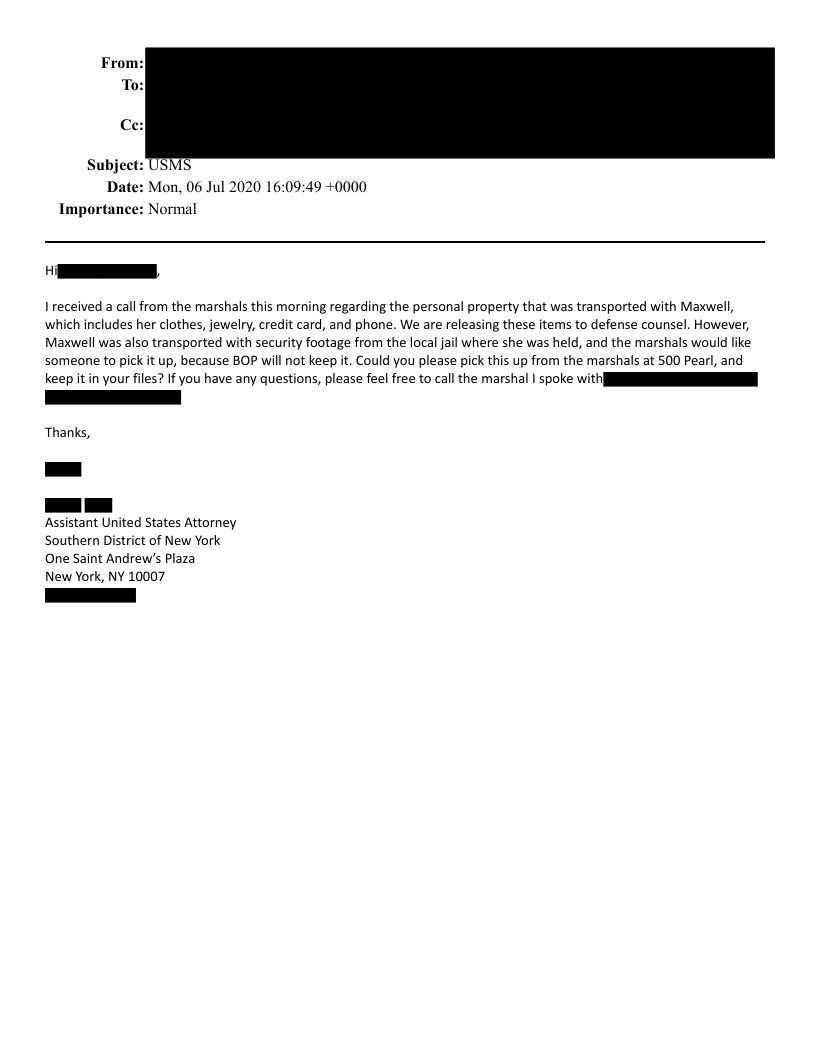 From:
To:

Cc:

Subject: USMS
Date: Mon, 06 Jul 2020 16:09:49 +0000
Importance: Normal

Hi ,

I received a call from the marshals this morning regarding the personal property that was transported with Maxwell, which includes her clothes, jewelry, credit card, and phone. We are releasing these items to defense counsel. However, Maxwell was also transported with security footage from the local jail where she was held, and the marshals would like someone to pick it up, because BOP will not keep it. Could you please pick this up from the marshals at 500 Pearl, and keep it in your files? If you have any questions, please feel free to call the marshal I spoke with

Thanks,

Assistant United States Attorney
Southern District of New York
One Saint Andrew's Plaza
New York, NY 10007